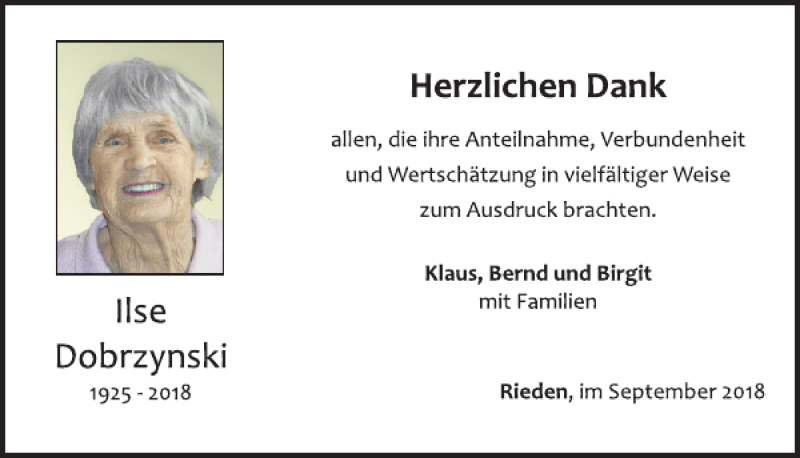 Ilse
Dobrzynski
1925 - 2018

Herzlichen Dank

allen, die ihre Anteilnahme, Verbundenheit und Wertschätzung in vielfältiger Weise zum Ausdruck brachten.

Klaus, Bernd und Birgit
mit Familien

Rieden, im September 2018